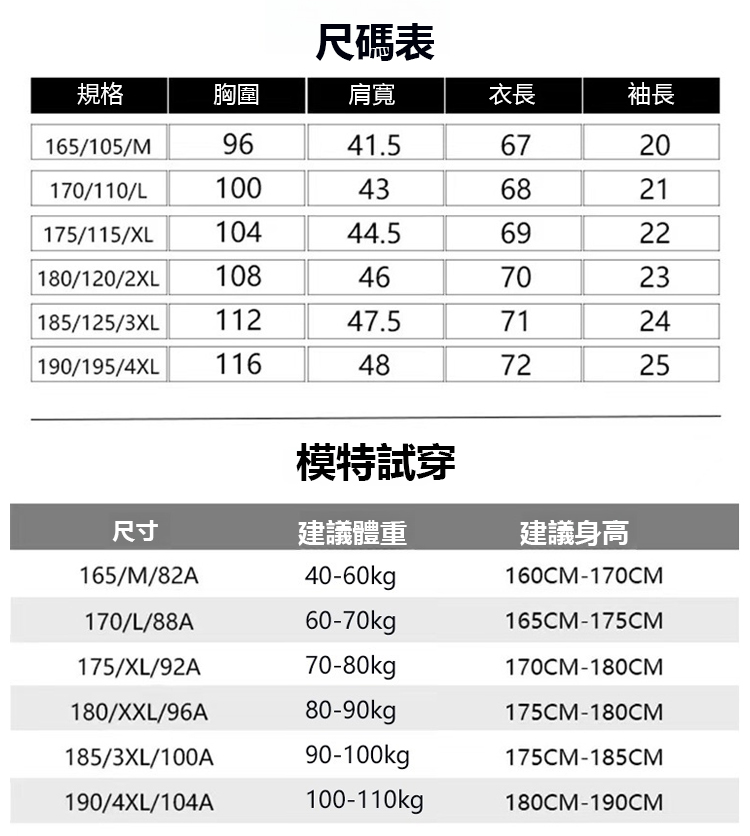 尺碼表

| 規格 | 胸圍 | 肩寬 | 衣長 | 袖長 |
|---|---|---|---|---|
| 165/105/M | 96 | 41.5 | 67 | 20 |
| 170/110/L | 100 | 43 | 68 | 21 |
| 175/115/XL | 104 | 44.5 | 69 | 22 |
| 180/120/2XL | 108 | 46 | 70 | 23 |
| 185/125/3XL | 112 | 47.5 | 71 | 24 |
| 190/195/4XL | 116 | 48 | 72 | 25 |

模特試穿

| 尺寸 | 建議體重 | 建議身高 |
|---|---|---|
| 165/M/82A | 40-60kg | 160CM-170CM |
| 170/L/88A | 60-70kg | 165CM-175CM |
| 175/XL/92A | 70-80kg | 170CM-180CM |
| 180/XXL/96A | 80-90kg | 175CM-180CM |
| 185/3XL/100A | 90-100kg | 175CM-185CM |
| 190/4XL/104A | 100-110kg | 180CM-190CM |